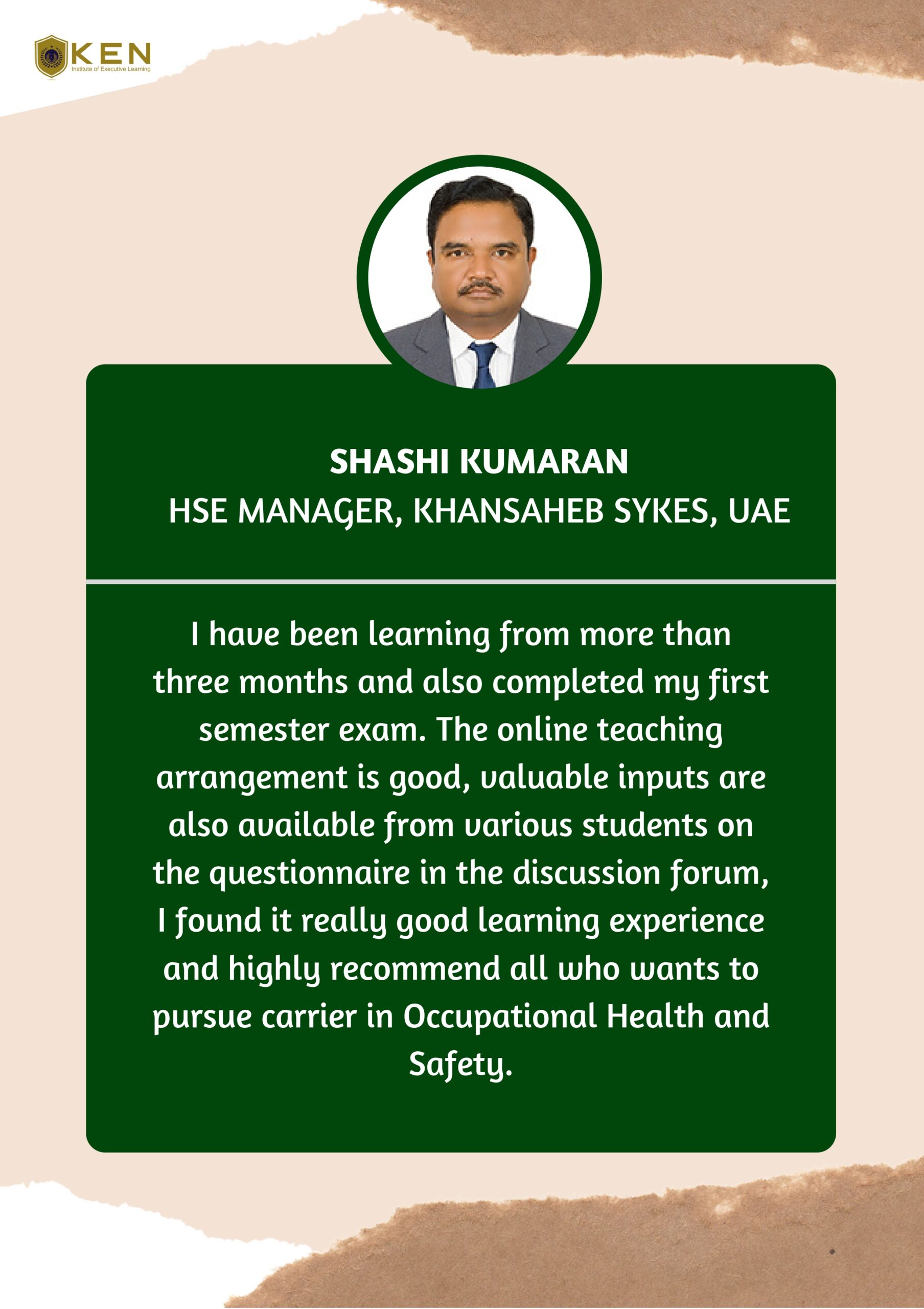 KEN
Institute of Executive Learning

SHASHI KUMARAN
HSE MANAGER, KHANSAHEB SYKES, UAE

I have been learning from more than three months and also completed my first semester exam. The online teaching arrangement is good, valuable inputs are also available from various students on the questionnaire in the discussion forum, I found it really good learning experience and highly recommend all who wants to pursue carrier in Occupational Health and Safety.